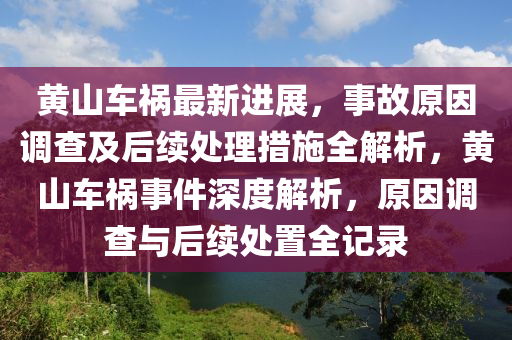 黄山车祸最新进展，事故原因调查及后续处理措施全解析，黄山车祸事件深度解析，原因调查与后续处置全记录